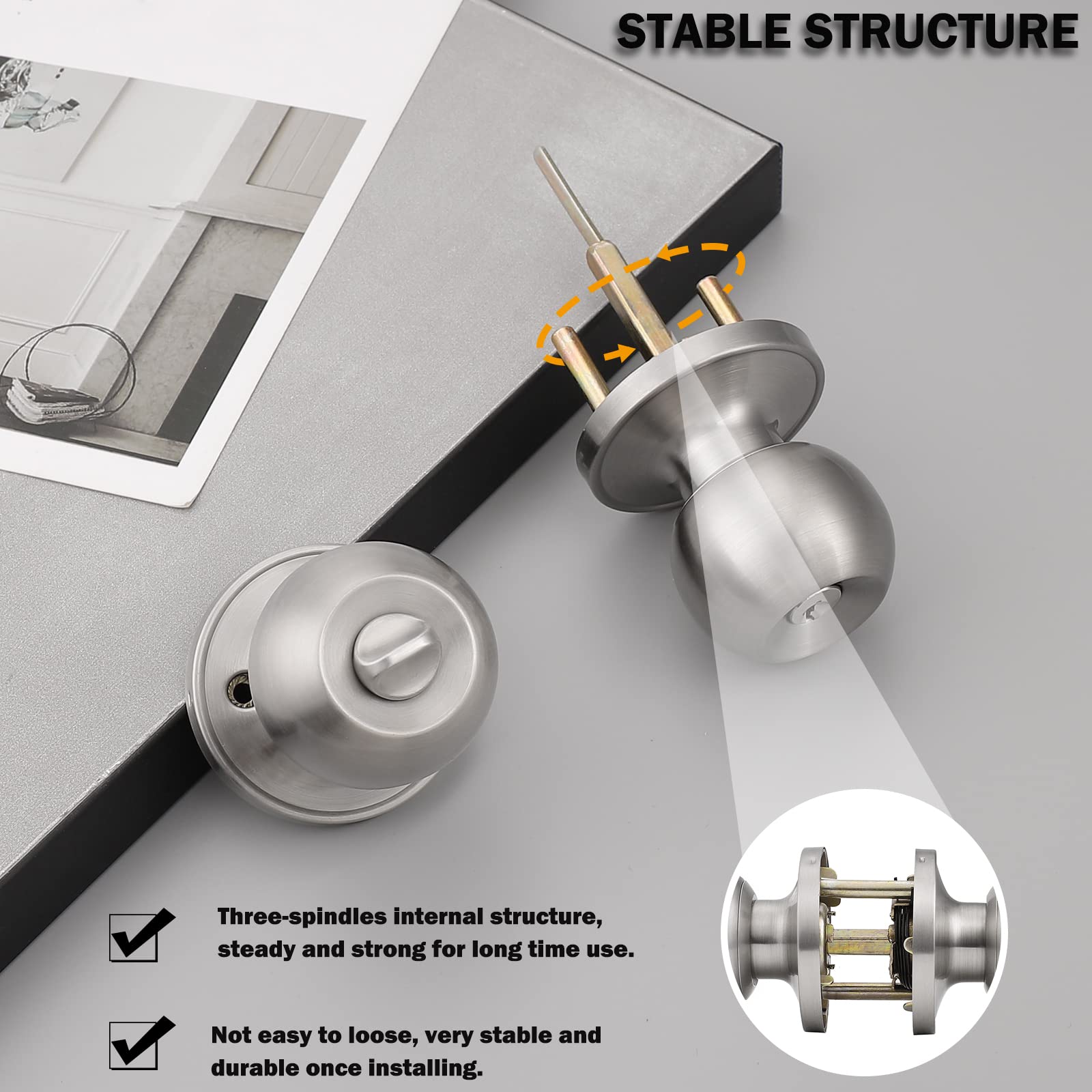 STABLE STRUCTURE

☑ Three-spindles internal structure, steady and strong for long time use.

☑ Not easy to loose, very stable and durable once installing.